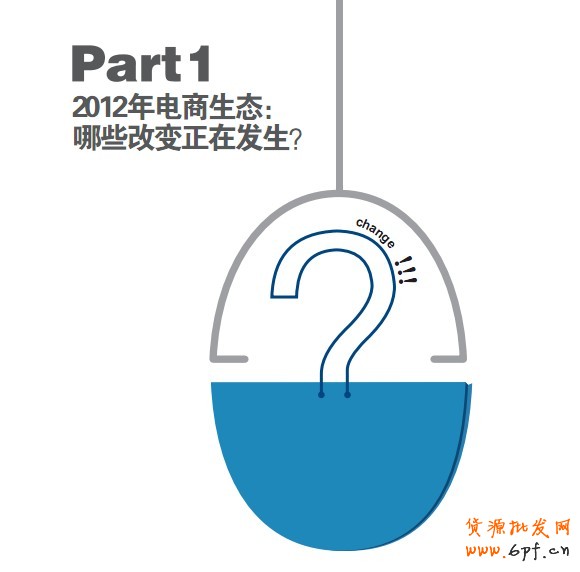 Part 1
2012年电商生态:
哪些改变正在发生?

change
!!!

货源批发网
www.6pf.cn